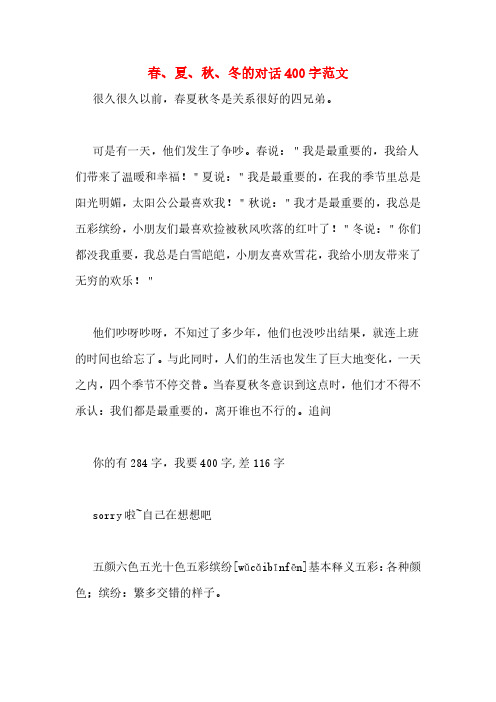 春、夏、秋、冬的对话400字范文

很久很久以前，春夏秋冬是关系很好的四兄弟。

可是有一天，他们发生了争吵。春说："我是最重要的，我给人们带来了温暖和幸福！"夏说："我是最重要的，在我的季节里总是阳光明媚，太阳公公最喜欢我！"秋说："我才是最重要的，我总是五彩缤纷，小朋友们最喜欢捡被秋风吹落的红叶了！"冬说："你们都没我重要，我总是白雪皑皑，小朋友喜欢雪花，我给小朋友带来了无穷的欢乐！"

他们吵呀吵呀，不知过了多少年，他们也没吵出结果，就连上班的时间也给忘了。与此同时，人们的生活也发生了巨大地变化，一天之内，四个季节不停交替。当春夏秋冬意识到这点时，他们才不得不承认：我们都是最重要的，离开谁也不行的。追问

你的有284字，我要400字,差116字

sorry啦~自己在想想吧

五颜六色五光十色五彩缤纷[wǔcǎibīnfēn]基本释义五彩：各种颜色；缤纷：繁多交错的样子。